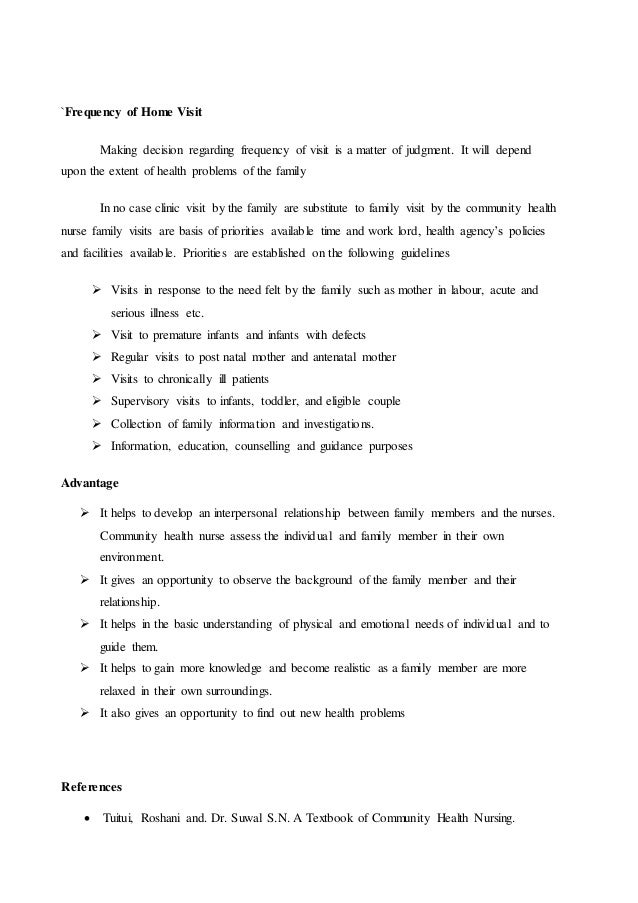 `Frequency of Home Visit

Making decision regarding frequency of visit is a matter of judgment. It will depend upon the extent of health problems of the family

In no case clinic visit by the family are substitute to family visit by the community health nurse family visits are basis of priorities available time and work lord, health agency's policies and facilities available. Priorities are established on the following guidelines

➢ Visits in response to the need felt by the family such as mother in labour, acute and serious illness etc.
➢ Visit to premature infants and infants with defects
➢ Regular visits to post natal mother and antenatal mother
➢ Visits to chronically ill patients
➢ Supervisory visits to infants, toddler, and eligible couple
➢ Collection of family information and investigations.
➢ Information, education, counselling and guidance purposes

Advantage

➢ It helps to develop an interpersonal relationship between family members and the nurses. Community health nurse assess the individual and family member in their own environment.
➢ It gives an opportunity to observe the background of the family member and their relationship.
➢ It helps in the basic understanding of physical and emotional needs of individual and to guide them.
➢ It helps to gain more knowledge and become realistic as a family member are more relaxed in their own surroundings.
➢ It also gives an opportunity to find out new health problems

References

• Tuitui, Roshani and. Dr. Suwal S.N. A Textbook of Community Health Nursing.